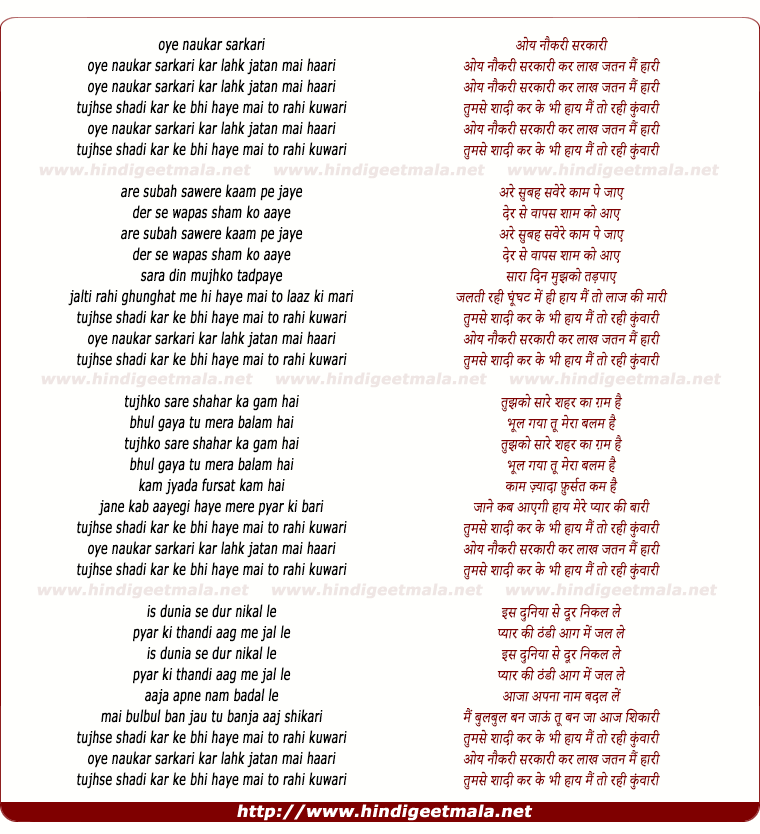 oye naukar sarkari
oye naukar sarkari kar lahk jatan mai haari
oye naukar sarkari kar lahk jatan mai haari
tujhse shadi kar ke bhi haye mai to rahi kuwari
oye naukar sarkari kar lahk jatan mai haari
tujhse shadi kar ke bhi haye mai to rahi kuwari

www.hindigeetmala.net www.hindigeetmala.net www.hindigeetmala.net

are subah sawere kaam pe jaye
der se wapas sham ko aaye
are subah sawere kaam pe jaye
der se wapas sham ko aaye
sara din mujhko tadpaye
jalti rahi ghunghat me hi haye mai to laaz ki mari
tujhse shadi kar ke bhi haye mai to rahi kuwari
oye naukar sarkari kar lahk jatan mai haari
tujhse shadi kar ke bhi haye mai to rahi kuwari

www.hindigeetmala.net www.hindigeetmala.net www.hindigeetmala.net

tujhko sare shahar ka gam hai
bhul gaya tu mera balam hai
tujhko sare shahar ka gam hai
bhul gaya tu mera balam hai
kam jyada fursat kam hai
jane kab aayegi haye mere pyar ki bari
tujhse shadi kar ke bhi haye mai to rahi kuwari
oye naukar sarkari kar lahk jatan mai haari
tujhse shadi kar ke bhi haye mai to rahi kuwari

www.hindigeetmala.net www.hindigeetmala.net www.hindigeetmala.net

is dunia se dur nikal le
pyar ki thandi aag me jal le
is dunia se dur nikal le
pyar ki thandi aag me jal le
aaja apne nam badal le
mai bulbul ban jau tu banja aaj shikari
tujhse shadi kar ke bhi haye mai to rahi kuwari
oye naukar sarkari kar lahk jatan mai haari
tujhse shadi kar ke bhi haye mai to rahi kuwari

ओय नौकरी सरकारी
ओय नौकरी सरकारी कर लाख जतन मैं हारी
ओय नौकरी सरकारी कर लाख जतन मैं हारी
तुमसे शादी कर के भी हाय मैं तो रही कुंवारी
ओय नौकरी सरकारी कर लाख जतन मैं हारी
तुमसे शादी कर के भी हाय मैं तो रही कुंवारी

अरे सुबह सवेरे काम पे जाए
देर से वापस शाम को आए
अरे सुबह सवेरे काम पे जाए
देर से वापस शाम को आए
सारा दिन मुझको तड़पाए
जलती रही घूंघट में ही हाय मैं तो लाज की मारी
तुमसे शादी कर के भी हाय मैं तो रही कुंवारी
ओय नौकरी सरकारी कर लाख जतन मैं हारी
तुमसे शादी कर के भी हाय मैं तो रही कुंवारी

तुझको सारे शहर का ग़म है
भूल गया तू मेरा बलम है
तुझको सारे शहर का ग़म है
भूल गया तू मेरा बलम है
काम ज़्यादा फ़ुर्सत कम है
जाने कब आएगी हाय मेरे प्यार की बारी
तुमसे शादी कर के भी हाय मैं तो रही कुंवारी
ओय नौकरी सरकारी कर लाख जतन मैं हारी
तुमसे शादी कर के भी हाय मैं तो रही कुंवारी

इस दुनिया से दूर निकल ले
प्यार की ठंडी आग में जल ले
इस दुनिया से दूर निकल ले
प्यार की ठंडी आग में जल ले
आजा अपना नाम बदल लें
मैं बुलबुल बन जाऊं तू बन जा आज शिकारी
तुमसे शादी कर के भी हाय मैं तो रही कुंवारी
ओय नौकरी सरकारी कर लाख जतन मैं हारी
तुमसे शादी कर के भी हाय मैं तो रही कुंवारी

http://www.hindigeetmala.net